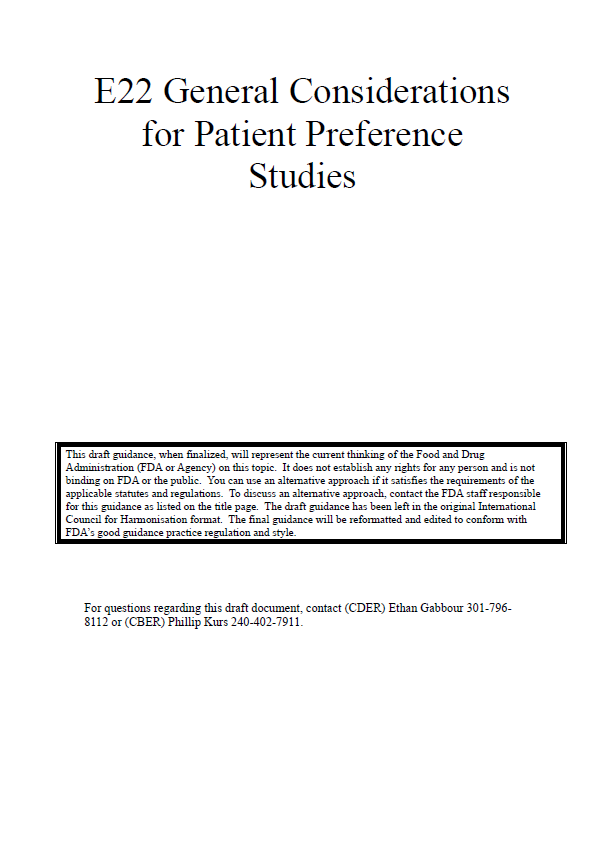 E22 General Considerations for Patient Preference Studies

This draft guidance, when finalized, will represent the current thinking of the Food and Drug Administration (FDA or Agency) on this topic. It does not establish any rights for any person and is not binding on FDA or the public. You can use an alternative approach if it satisfies the requirements of the applicable statutes and regulations. To discuss an alternative approach, contact the FDA staff responsible for this guidance as listed on the title page. The draft guidance has been left in the original International Council for Harmonisation format. The final guidance will be reformatted and edited to conform with FDA's good guidance practice regulation and style.

For questions regarding this draft document, contact (CDER) Ethan Gabbour 301-796-8112 or (CBER) Phillip Kurs 240-402-7911.